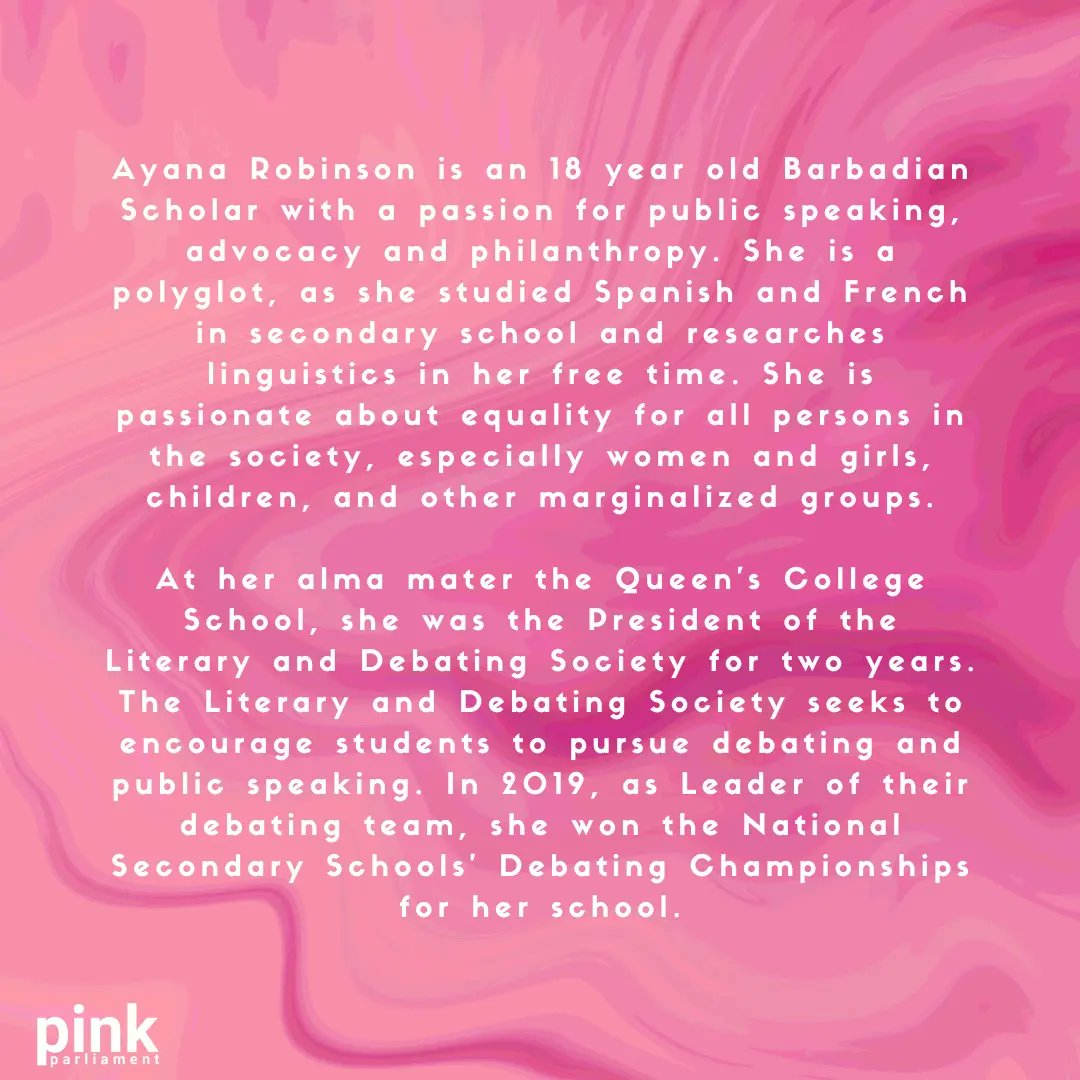 Ayana Robinson is an 18 year old Barbadian Scholar with a passion for public speaking, advocacy and philanthropy. She is a polyglot, as she studied Spanish and French in secondary school and researches linguistics in her free time. She is passionate about equality for all persons in the society, especially women and girls, children, and other marginalized groups.

At her alma mater the Queen's College School, she was the President of the Literary and Debating Society for two years. The Literary and Debating Society seeks to encourage students to pursue debating and public speaking. In 2019, as Leader of their debating team, she won the National Secondary Schools' Debating Championships for her school.

pink parliament